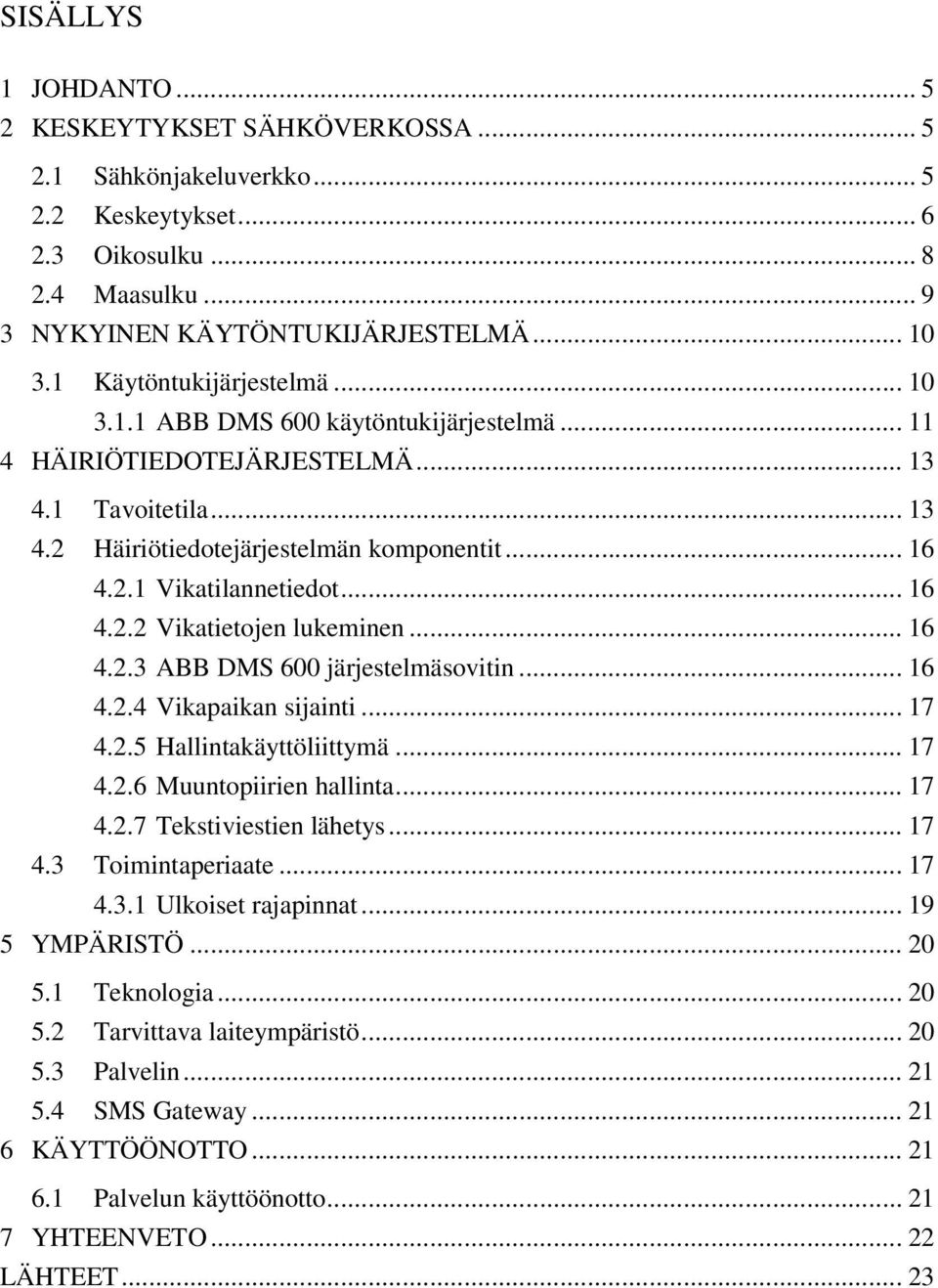 SISÄLLYS

1 JOHDANTO ... 5
2 KESKEYTYKSET SÄHKÖVERKOSSA ... 5
2.1 Sähkönjakeluverkko ... 5
2.2 Keskeytykset ... 6
2.3 Oikosulku ... 8
2.4 Maasulku ... 9
3 NYKYINEN KÄYTÖNTUKIJÄRJESTELMÄ ... 10
3.1 Käytöntukijärjestelmä ... 10
3.1.1 ABB DMS 600 käytöntukijärjestelmä ... 11
4 HÄIRIÖTIEDOTEJÄRJESTELMÄ ... 13
4.1 Tavoitetila ... 13
4.2 Häiriötiedotejärjestelmän komponentit ... 16
4.2.1 Vikatilannetiedot ... 16
4.2.2 Vikatietojen lukeminen ... 16
4.2.3 ABB DMS 600 järjestelmäsovitin ... 16
4.2.4 Vikapaikan sijainti ... 17
4.2.5 Hallintakäyttöliittymä ... 17
4.2.6 Muuntopiirien hallinta ... 17
4.2.7 Tekstiviestien lähetys ... 17
4.3 Toimintaperiaate ... 17
4.3.1 Ulkoiset rajapinnat ... 19
5 YMPÄRISTÖ ... 20
5.1 Teknologia ... 20
5.2 Tarvittava laiteympäristö ... 20
5.3 Palvelin ... 21
5.4 SMS Gateway ... 21
6 KÄYTTÖÖNOTTO ... 21
6.1 Palvelun käyttöönotto ... 21
7 YHTEENVETO ... 22
LÄHTEET ... 23